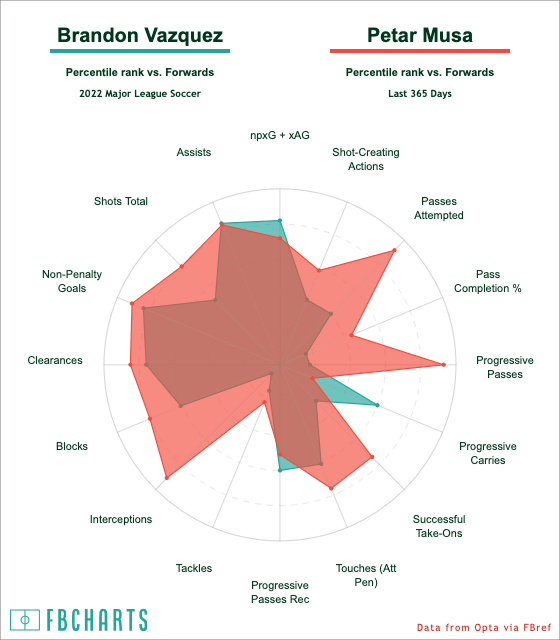 Brandon Vazquez

Percentile rank vs. Forwards

2022 Major League Soccer

Petar Musa

Percentile rank vs. Forwards

Last 365 Days

npxG + xAG

Shot-Creating Actions

Passes Attempted

Pass Completion %

Progressive Passes

Progressive Carries

Successful Take-Ons

Touches (Att Pen)

Progressive Passes Rec

Tackles

Interceptions

Blocks

Clearances

Non-Penalty Goals

Shots Total

Assists

FBCHARTS

Data from Opta via FBref